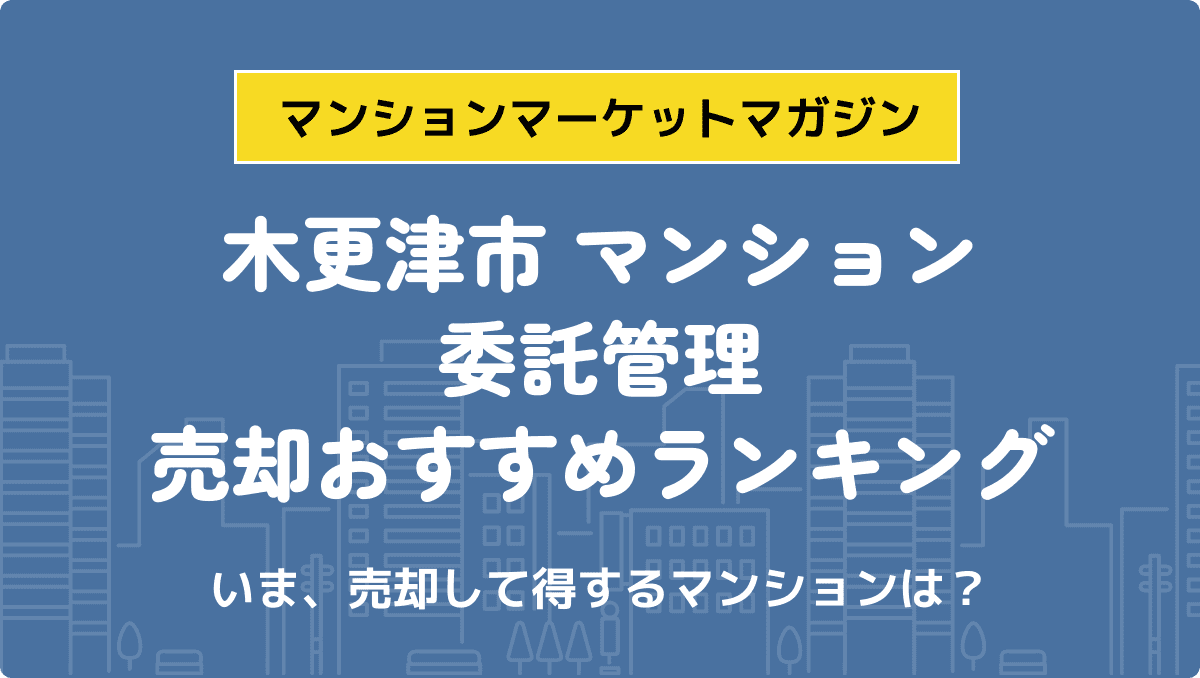 マンションマーケットマガジン

木更津市 マンション
委託管理
売却おすすめランキング

いま、売却して得するマンションは？